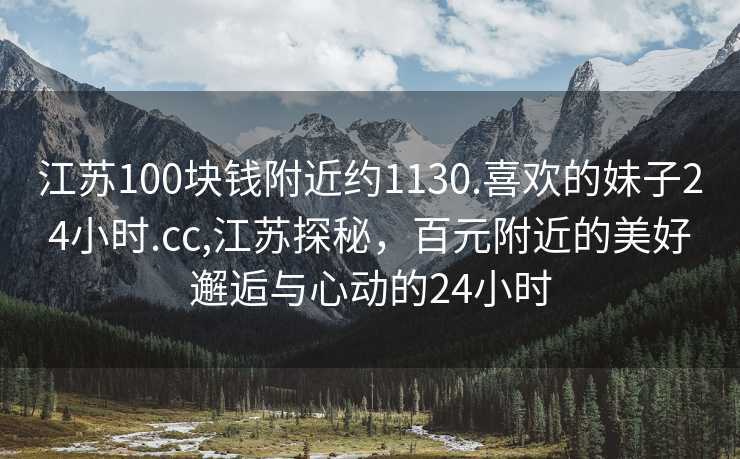 江苏100块钱附近约1130.喜欢的妹子24小时.cc,江苏探秘，百元附近的美好邂逅与心动的24小时